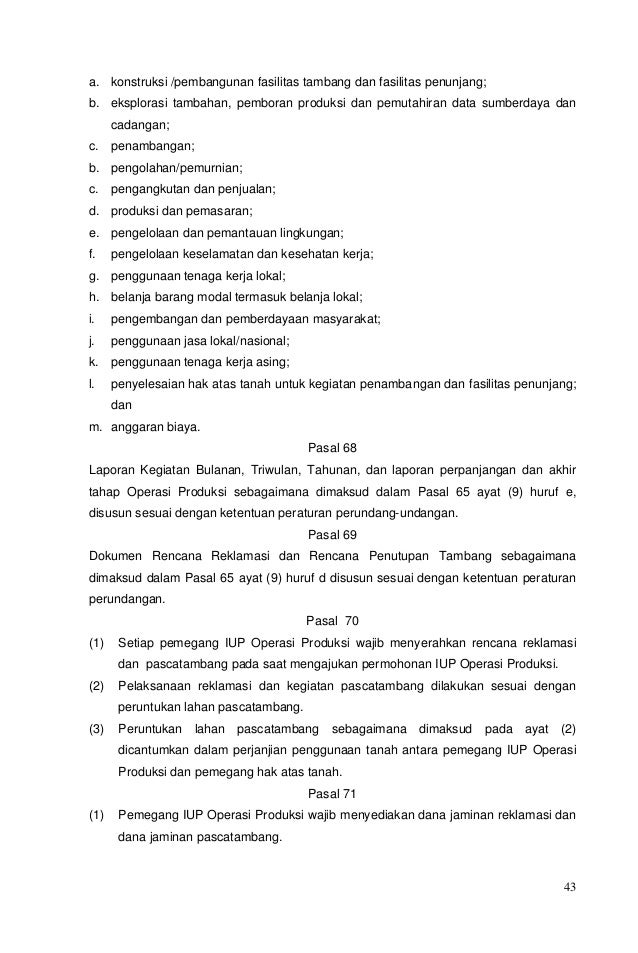 a. konstruksi /pembangunan fasilitas tambang dan fasilitas penunjang;
b. eksplorasi tambahan, pemboran produksi dan pemutahiran data sumberdaya dan cadangan;
c. penambangan;
b. pengolahan/pemurnian;
c. pengangkutan dan penjualan;
d. produksi dan pemasaran;
e. pengelolaan dan pemantauan lingkungan;
f. pengelolaan keselamatan dan kesehatan kerja;
g. penggunaan tenaga kerja lokal;
h. belanja barang modal termasuk belanja lokal;
i. pengembangan dan pemberdayaan masyarakat;
j. penggunaan jasa lokal/nasional;
k. penggunaan tenaga kerja asing;
l. penyelesaian hak atas tanah untuk kegiatan penambangan dan fasilitas penunjang; dan
m. anggaran biaya.

Pasal 68

Laporan Kegiatan Bulanan, Triwulan, Tahunan, dan laporan perpanjangan dan akhir tahap Operasi Produksi sebagaimana dimaksud dalam Pasal 65 ayat (9) huruf e, disusun sesuai dengan ketentuan peraturan perundang-undangan.

Pasal 69

Dokumen Rencana Reklamasi dan Rencana Penutupan Tambang sebagaimana dimaksud dalam Pasal 65 ayat (9) huruf d disusun sesuai dengan ketentuan peraturan perundangan.

Pasal 70

(1) Setiap pemegang IUP Operasi Produksi wajib menyerahkan rencana reklamasi dan pascatambang pada saat mengajukan permohonan IUP Operasi Produksi.
(2) Pelaksanaan reklamasi dan kegiatan pascatambang dilakukan sesuai dengan peruntukan lahan pascatambang.
(3) Peruntukan lahan pascatambang sebagaimana dimaksud pada ayat (2) dicantumkan dalam perjanjian penggunaan tanah antara pemegang IUP Operasi Produksi dan pemegang hak atas tanah.

Pasal 71

(1) Pemegang IUP Operasi Produksi wajib menyediakan dana jaminan reklamasi dan dana jaminan pascatambang.

43